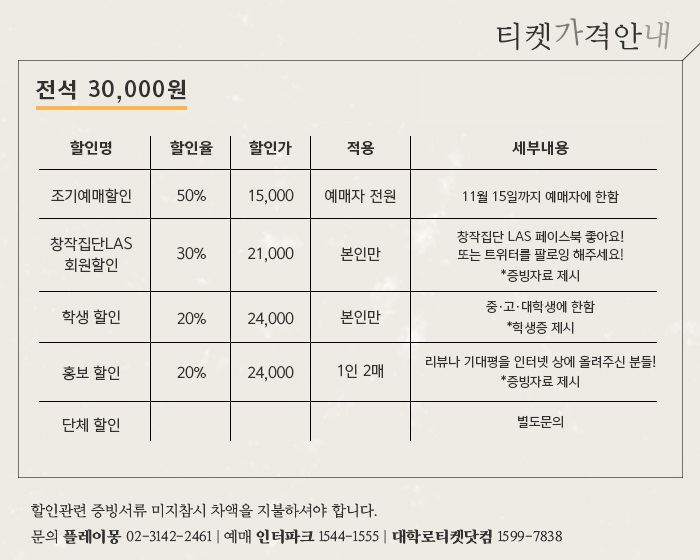 티켓가격안내

전석 30,000원

| 할인명 | 할인율 | 할인가 | 적용 | 세부내용 |
|---|---|---|---|---|
| 조기예매할인 | 50% | 15,000 | 예매자 전원 | 11월 15일까지 예매자에 한함 |
| 창작집단LAS 회원할인 | 30% | 21,000 | 본인만 | 창작집단 LAS 페이스북 좋아요! 또는 트위터를 팔로잉 해주세요! *증빙자료 제시 |
| 학생 할인 | 20% | 24,000 | 본인만 | 중·고·대학생에 한함 *학생증 제시 |
| 홍보 할인 | 20% | 24,000 | 1인 2매 | 리뷰나 기대평을 인터넷 상에 올려주신 분들! *증빙자료 제시 |
| 단체 할인 | | | | 별도문의 |

할인관련 증빙서류 미지참시 차액을 지불하셔야 합니다.

문의 플레이몽 02-3142-2461 | 예매 인터파크 1544-1555 | 대학로티켓닷컴 1599-7838